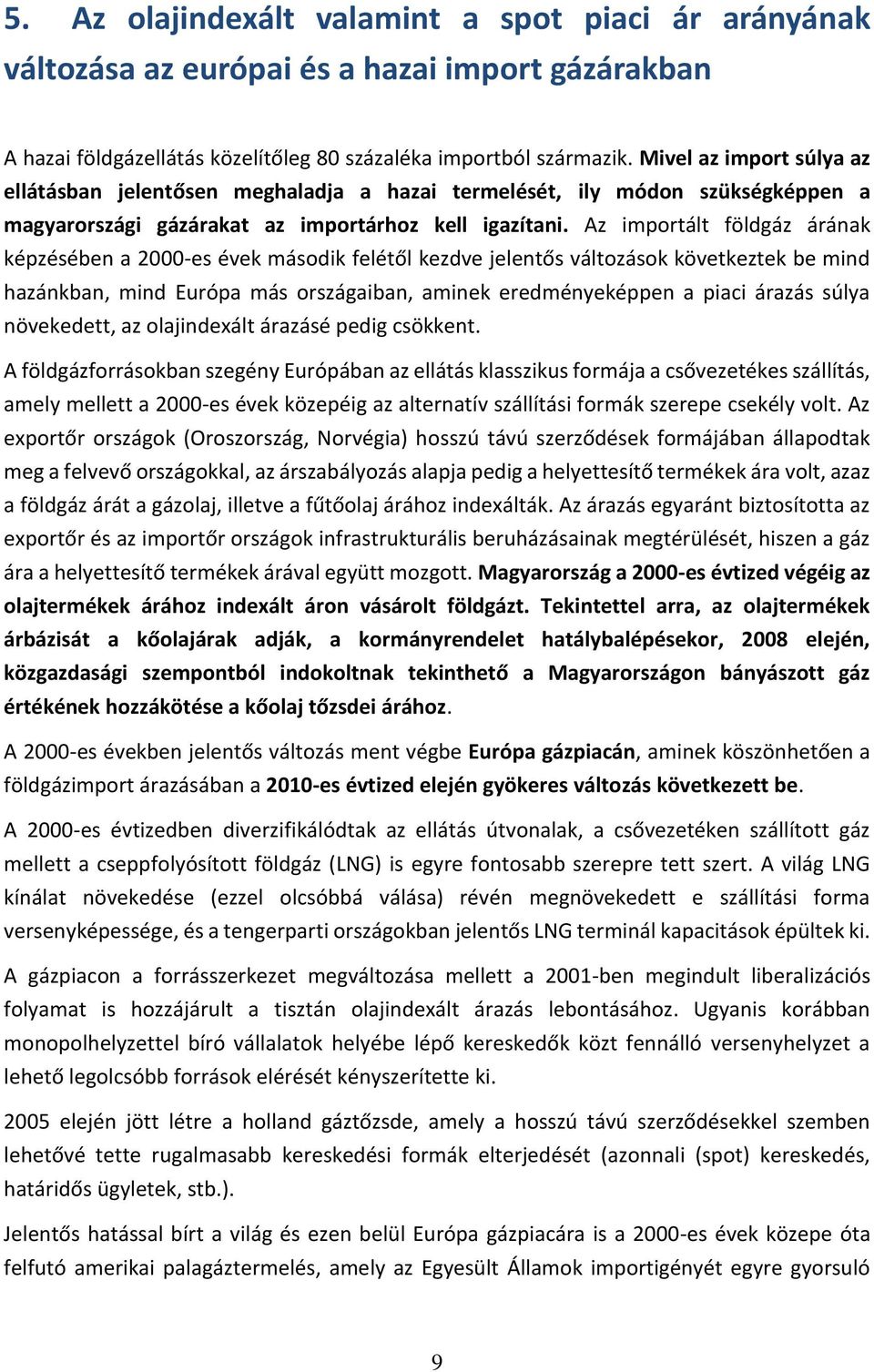 5. Az olajindexált valamint a spot piaci ár arányának változása az európai és a hazai import gázárakban

A hazai földgázellátás közelítőleg 80 százaléka importból származik. Mivel az import súlya az ellátásban jelentősen meghaladja a hazai termelését, ily módon szükségképpen a magyarországi gázárakat az importárhoz kell igazítani. Az importált földgáz árának képzésében a 2000-es évek második felétől kezdve jelentős változások következtek be mind hazánkban, mind Európa más országaiban, aminek eredményeképpen a piaci árazás súlya növekedett, az olajindexált árazásé pedig csökkent.

A földgázforrásokban szegény Európában az ellátás klasszikus formája a csővezetékes szállítás, amely mellett a 2000-es évek közepéig az alternatív szállítási formák szerepe csekély volt. Az exportőr országok (Oroszország, Norvégia) hosszú távú szerződések formájában állapodtak meg a felvevő országokkal, az árszabályozás alapja pedig a helyettesítő termékek ára volt, azaz a földgáz árát a gázolaj, illetve a fűtőolaj árához indexálták. Az árazás egyaránt biztosította az exportőr és az importőr országok infrastrukturális beruházásainak megtérülését, hiszen a gáz ára a helyettesítő termékek árával együtt mozgott. Magyarország a 2000-es évtized végéig az olajtermékek árához indexált áron vásárolt földgázt. Tekintettel arra, az olajtermékek árbázisát a kőolajárak adják, a kormányrendelet hatálybalépésekor, 2008 elején, közgazdasági szempontból indokoltnak tekinthető a Magyarországon bányászott gáz értékének hozzákötése a kőolaj tőzsdei árához.

A 2000-es években jelentős változás ment végbe Európa gázpiacán, aminek köszönhetően a földgázimport árazásában a 2010-es évtized elején gyökeres változás következett be.

A 2000-es évtizedben diverzifikálódtak az ellátás útvonalak, a csővezetéken szállított gáz mellett a cseppfolyósított földgáz (LNG) is egyre fontosabb szerepre tett szert. A világ LNG kínálat növekedése (ezzel olcsóbbá válása) révén megnövekedett e szállítási forma versenyképessége, és a tengerparti országokban jelentős LNG terminál kapacitások épültek ki.

A gázpiacon a forrásszerkezet megváltozása mellett a 2001-ben megindult liberalizációs folyamat is hozzájárult a tisztán olajindexált árazás lebontásához. Ugyanis korábban monopolhelyzettel bíró vállalatok helyébe lépő kereskedők közt fennálló versenyhelyzet a lehető legolcsóbb források elérését kényszerítette ki.

2005 elején jött létre a holland gáztőzsde, amely a hosszú távú szerződésekkel szemben lehetővé tette rugalmasabb kereskedési formák elterjedését (azonnali (spot) kereskedés, határidős ügyletek, stb.).

Jelentős hatással bírt a világ és ezen belül Európa gázpiacára is a 2000-es évek közepe óta felfutó amerikai palagáztermelés, amely az Egyesült Államok importigényét egyre gyorsuló

9